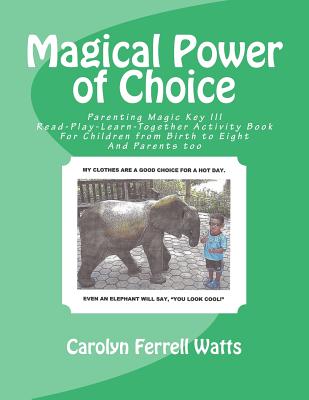 Magical Power of Choice

Parenting Magic Key III
Read-Play-Learn-Together Activity Book
For Children from Birth to Eight
And Parents too

MY CLOTHES ARE A GOOD CHOICE FOR A HOT DAY.

EVEN AN ELEPHANT WILL SAY, "YOU LOOK COOL!"

Carolyn Ferrell Watts